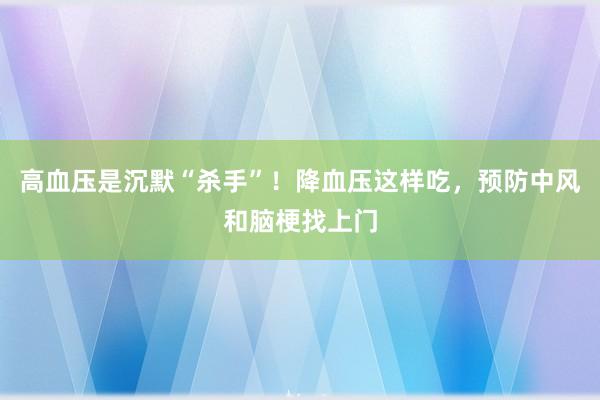 高血压是沉默“杀手”！降血压这样吃，预防中风和脑梗找上门